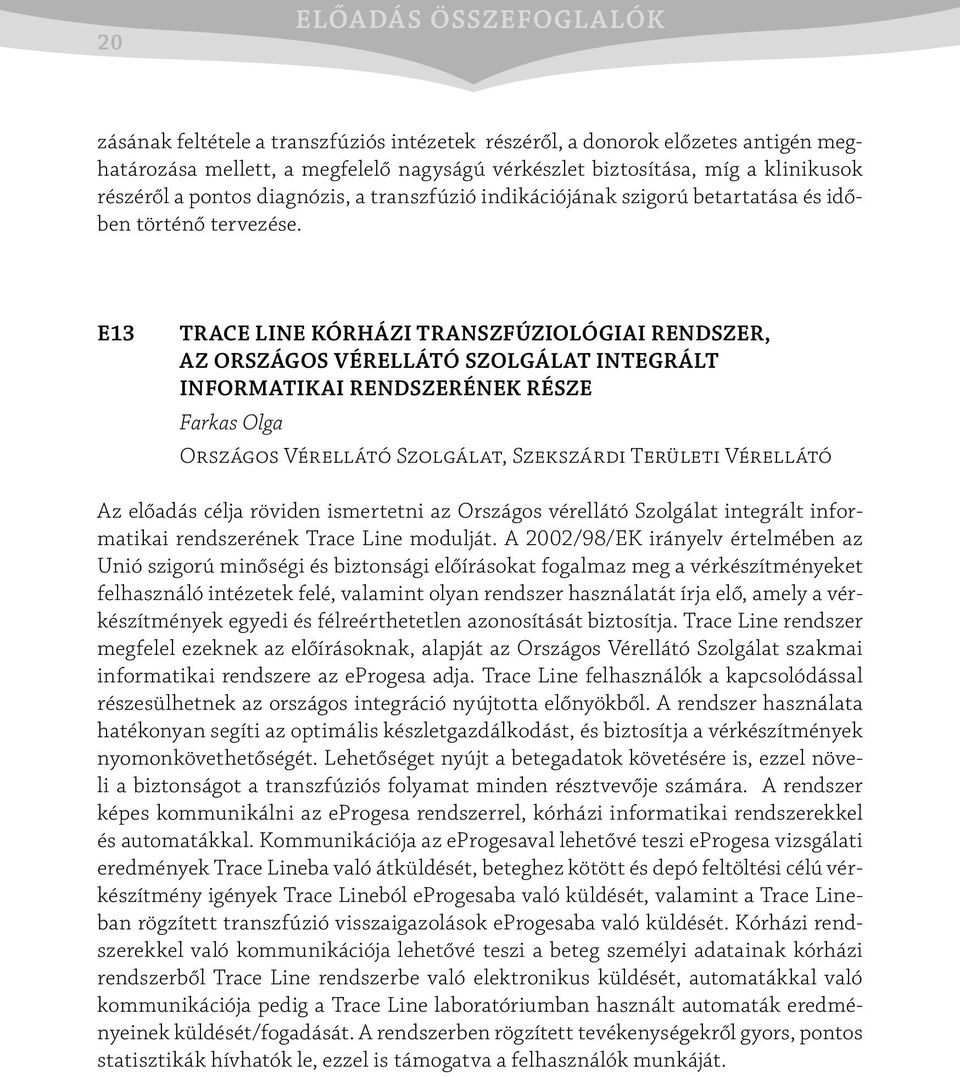 20 ELŐADÁS ÖSSZEFOGLALÓK

zásának feltétele a transzfúziós intézetek részéről, a donorok előzetes antigén meghatározása mellett, a megfelelő nagyságú vérkészlet biztosítása, míg a klinikusok részéről a pontos diagnózis, a transzfúzió indikációjának szigorú betartatása és időben történő tervezése.

E13 TRACE LINE KÓRHÁZI TRANSZFÚZIOLÓGIAI RENDSZER, AZ ORSZÁGOS VÉRELLÁTÓ SZOLGÁLAT INTEGRÁLT INFORMATIKAI RENDSZERÉNEK RÉSZE

Farkas Olga

Országos Vérellátó Szolgálat, Szekszárdi Területi Vérellátó

Az előadás célja röviden ismertetni az Országos vérellátó Szolgálat integrált informatikai rendszerének Trace Line modulját. A 2002/98/EK irányelv értelmében az Unió szigorú minőségi és biztonsági előírásokat fogalmaz meg a vérkészítményeket felhasználó intézetek felé, valamint olyan rendszer használatát írja elő, amely a vérkészítmények egyedi és félreérthetetlen azonosítását biztosítja. Trace Line rendszer megfelel ezeknek az előírásoknak, alapját az Országos Vérellátó Szolgálat szakmai informatikai rendszere az eProgesa adja. Trace Line felhasználók a kapcsolódással részesülhetnek az országos integráció nyújtotta előnyökből. A rendszer használata hatékonyan segíti az optimális készletgazdálkodást, és biztosítja a vérkészítmények nyomonkövethetőségét. Lehetőséget nyújt a betegadatok követésére is, ezzel növeli a biztonságot a transzfúziós folyamat minden résztvevője számára. A rendszer képes kommunikálni az eProgesa rendszerrel, kórházi informatikai rendszerekkel és automatákkal. Kommunikációja az eProgesaval lehetővé teszi eProgesa vizsgálati eredmények Trace Lineba való átküldését, beteghez kötött és depó feltöltési célú vérkészítmény igények Trace Lineból eProgesaba való küldését, valamint a Trace Lineban rögzített transzfúzió visszaigazolások eProgesaba való küldését. Kórházi rendszerekkel való kommunikációja lehetővé teszi a beteg személyi adatainak kórházi rendszerből Trace Line rendszerbe való elektronikus küldését, automatákkal való kommunikációja pedig a Trace Line laboratóriumban használt automaták eredményeinek küldését/fogadását. A rendszerben rögzített tevékenységekről gyors, pontos statisztikák hívhatók le, ezzel is támogatva a felhasználók munkáját.